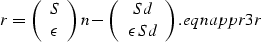 $r = \begin{pmatrix} S \\ \epsilon \end{pmatrix} n - \begin{pmatrix} Sd \\ \epsilon Sd \end{pmatrix} .eqnappr3r$